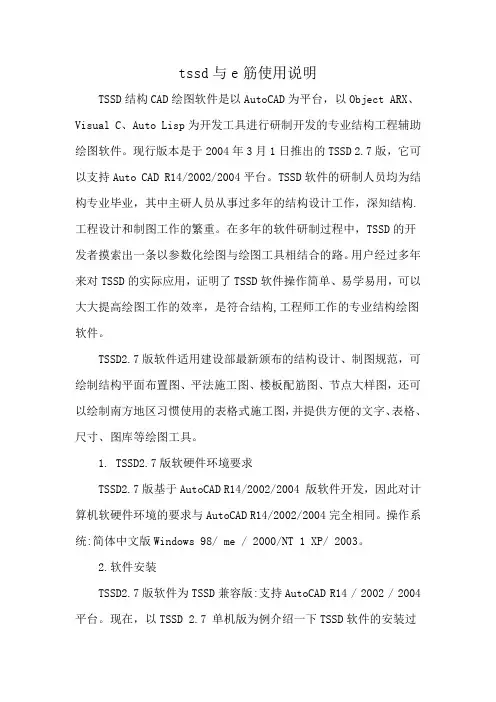 tssd与e筋使用说明

TSSD结构CAD绘图软件是以AutoCAD为平台，以Object ARX、Visual C、Auto Lisp为开发工具进行研制开发的专业结构工程辅助绘图软件。现行版本是于2004年3月1日推出的TSSD 2.7版，它可以支持Auto CAD R14/2002/2004平台。TSSD软件的研制人员均为结构专业毕业，其中主研人员从事过多年的结构设计工作，深知结构.工程设计和制图工作的繁重。在多年的软件研制过程中，TSSD的开发者摸索出一条以参数化绘图与绘图工具相结合的路。用户经过多年来对TSSD的实际应用，证明了TSSD软件操作简单、易学易用，可以大大提高绘图工作的效率，是符合结构,工程师工作的专业结构绘图软件。

TSSD2.7版软件适用建设部最新颁布的结构设计、制图规范，可绘制结构平面布置图、平法施工图、楼板配筋图、节点大样图，还可以绘制南方地区习惯使用的表格式施工图,并提供方便的文字、表格、尺寸、图库等绘图工具。

1. TSSD2.7版软硬件环境要求

TSSD2.7版基于AutoCAD R14/2002/2004 版软件开发，因此对计算机软硬件环境的要求与AutoCAD R14/2002/2004完全相同。操作系统:简体中文版Windows 98/ me / 2000/NT 1 XP/ 2003。

2.软件安装

TSSD2.7版软件为TSSD兼容版:支持AutoCAD R14 / 2002 / 2004平台。现在，以TSSD 2.7 单机版为例介绍一下TSSD软件的安装过